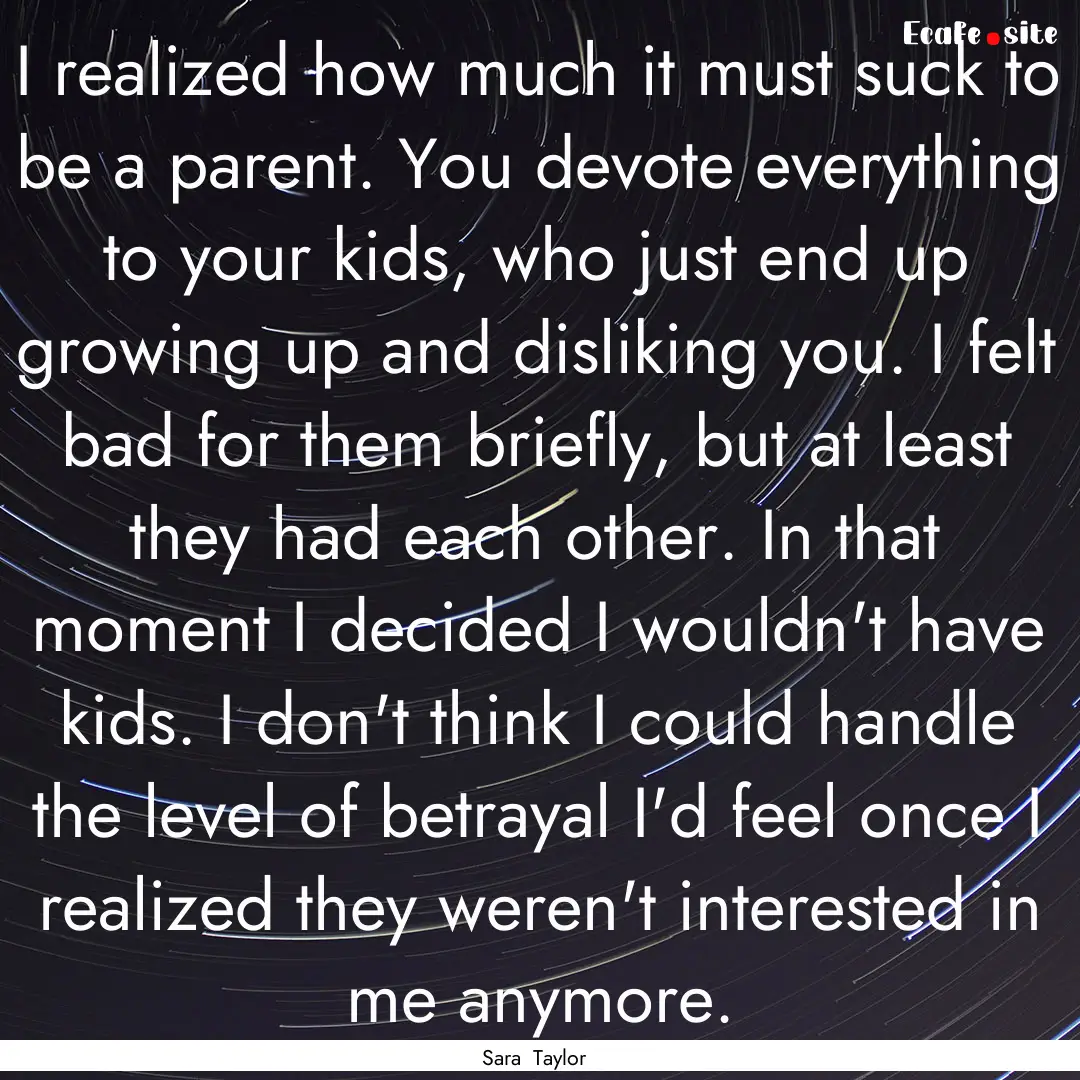 Ecafe.site

I realized how much it must suck to be a parent. You devote everything to your kids, who just end up growing up and disliking you. I felt bad for them briefly, but at least they had each other. In that moment I decided I wouldn't have kids. I don't think I could handle the level of betrayal I'd feel once I realized they weren't interested in me anymore.

Sara Taylor